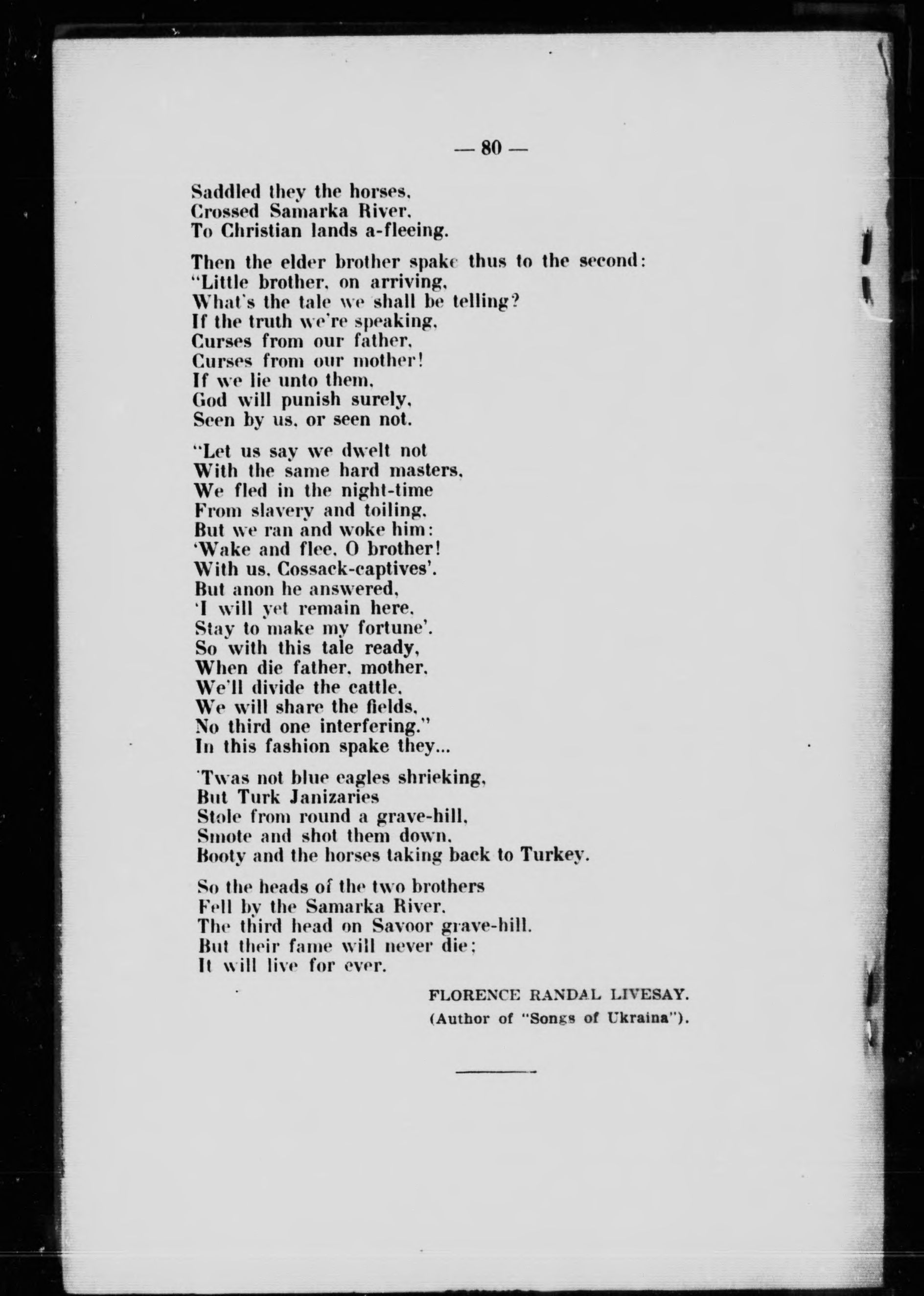 — 80 —

Saddled they the horses,
Crossed Samarka River,
To Christian lands a-fleeing.

Then the elder brother spake thus to the second:
"Little brother, on arriving,
What's the tale we shall be telling?
If the truth we're speaking,
Curses from our father,
Curses from our mother!
If we lie unto them,
God will punish surely,
Seen by us, or seen not.

"Let us say we dwelt not
With the same hard masters,
We fled in the night-time
From slavery and toiling,
But we ran and woke him:
'Wake and flee, O brother!
With us, Cossack-captives'.
But anon he answered,
'I will yet remain here,
Stay to make my fortune'.
So with this tale ready,
When die father, mother,
We'll divide the cattle,
We will share the fields,
No third one interfering."
In this fashion spake they...

'Twas not blue eagles shrieking,
But Turk Janizaries
Stole from round a grave-hill,
Smote and shot them down,
Booty and the horses taking back to Turkey.

So the heads of the two brothers
Fell by the Samarka River,
The third head on Savoor grave-hill.
But their fame will never die;
It will live for ever.

FLORENCE RANDAL LIVESAY.
(Author of "Songs of Ukraina").